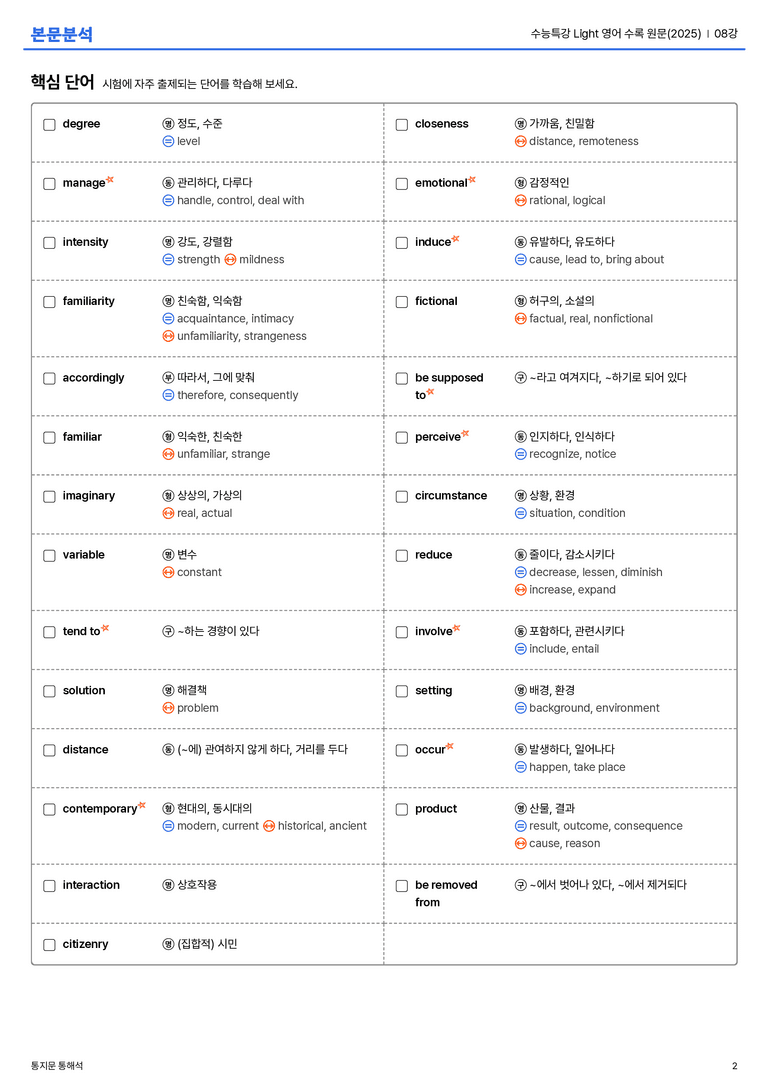 본문분석

수능특강 Light 영어 수록 원문(2025) | 08강

핵심 단어 시험에 자주 출제되는 단어를 학습해 보세요.

☐ degree 명 정도, 수준
= level

☐ manage 동 관리하다, 다루다
= handle, control, deal with

☐ intensity 명 강도, 강렬함
= strength ↔ mildness

☐ familiarity 명 친숙함, 익숙함
= acquaintance, intimacy
↔ unfamiliarity, strangeness

☐ accordingly 부 따라서, 그에 맞춰
= therefore, consequently

☐ familiar 형 익숙한, 친숙한
↔ unfamiliar, strange

☐ imaginary 형 상상의, 가상의
↔ real, actual

☐ variable 명 변수
↔ constant

☐ tend to 구 ~하는 경향이 있다

☐ solution 명 해결책
↔ problem

☐ distance 동 (~에) 관여하지 않게 하다, 거리를 두다

☐ contemporary 형 현대의, 동시대의
= modern, current ↔ historical, ancient

☐ interaction 명 상호작용

☐ citizenry 명 (집합적) 시민

☐ closeness 명 가까움, 친밀함
↔ distance, remoteness

☐ emotional 형 감정적인
↔ rational, logical

☐ induce 동 유발하다, 유도하다
= cause, lead to, bring about

☐ fictional 형 허구의, 소설의
↔ factual, real, nonfictional

☐ be supposed to 구 ~라고 여겨지다, ~하기로 되어 있다

☐ perceive 동 인지하다, 인식하다
= recognize, notice

☐ circumstance 명 상황, 환경
= situation, condition

☐ reduce 동 줄이다, 감소시키다
= decrease, lessen, diminish
↔ increase, expand

☐ involve 동 포함하다, 관련시키다
= include, entail

☐ setting 명 배경, 환경
= background, environment

☐ occur 동 발생하다, 일어나다
= happen, take place

☐ product 명 산물, 결과
= result, outcome, consequence
↔ cause, reason

☐ be removed from 구 ~에서 벗어나 있다, ~에서 제거되다

통지문 통해석

2